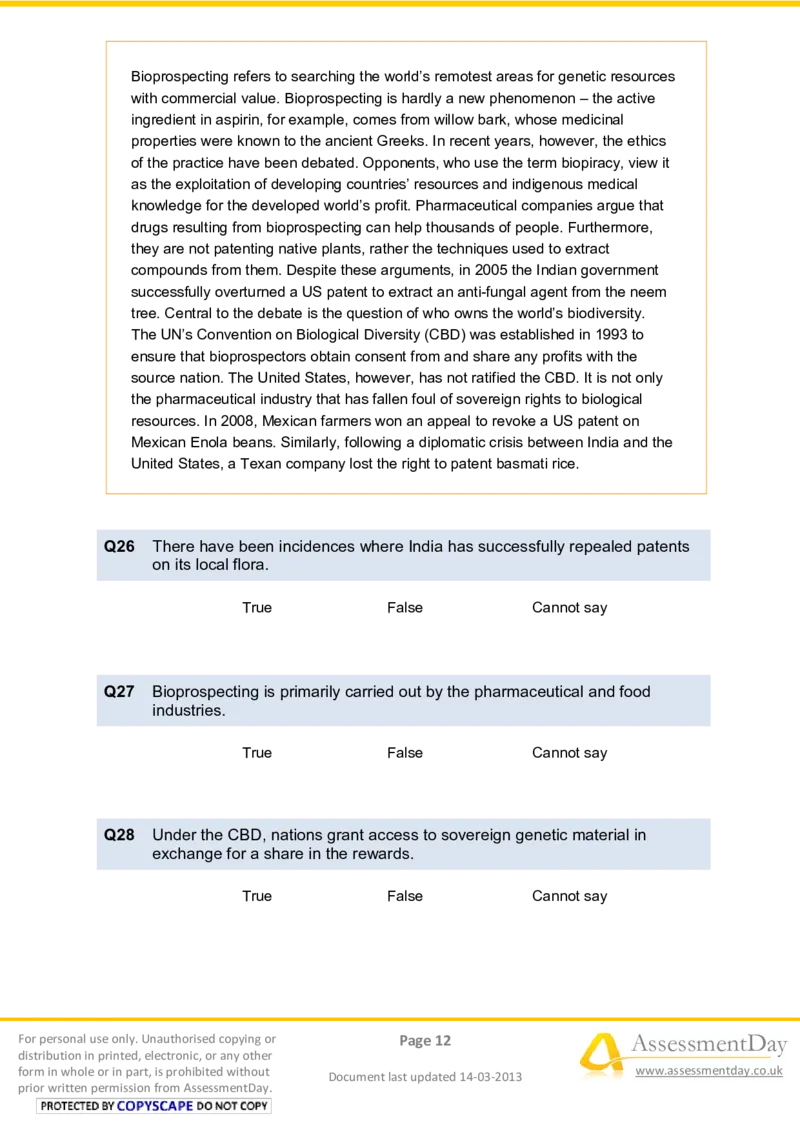 Bioprospecting refers to searching the world's remotest areas for genetic resources with commercial value. Bioprospecting is hardly a new phenomenon – the active ingredient in aspirin, for example, comes from willow bark, whose medicinal properties were known to the ancient Greeks. In recent years, however, the ethics of the practice have been debated. Opponents, who use the term biopiracy, view it as the exploitation of developing countries' resources and indigenous medical knowledge for the developed world's profit. Pharmaceutical companies argue that drugs resulting from bioprospecting can help thousands of people. Furthermore, they are not patenting native plants, rather the techniques used to extract compounds from them. Despite these arguments, in 2005 the Indian government successfully overturned a US patent to extract an anti-fungal agent from the neem tree. Central to the debate is the question of who owns the world's biodiversity. The UN's Convention on Biological Diversity (CBD) was established in 1993 to ensure that bioprospectors obtain consent from and share any profits with the source nation. The United States, however, has not ratified the CBD. It is not only the pharmaceutical industry that has fallen foul of sovereign rights to biological resources. In 2008, Mexican farmers won an appeal to revoke a US patent on Mexican Enola beans. Similarly, following a diplomatic crisis between India and the United States, a Texan company lost the right to patent basmati rice.

Q26 There have been incidences where India has successfully repealed patents on its local flora.

True False Cannot say

Q27 Bioprospecting is primarily carried out by the pharmaceutical and food industries.

True False Cannot say

Q28 Under the CBD, nations grant access to sovereign genetic material in exchange for a share in the rewards.

True False Cannot say

For personal use only. Unauthorised copying or distribution in printed, electronic, or any other form in whole or in part, is prohibited without prior written permission from AssessmentDay.
PROTECTED BY COPYSCAPE DO NOT COPY

Page 12

Document last updated 14-03-2013

AssessmentDay
www.assessmentday.co.uk